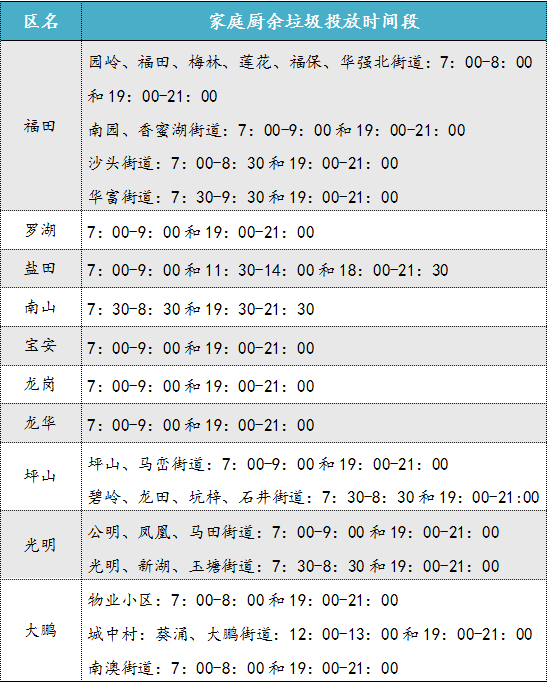 | 区名 | 家庭厨余垃圾投放时间段 |
|---|---|
| 福田 | 园岭、福田、梅林、莲花、福保、华强北街道：7：00-8：00和19：00-21：00 南园、香蜜湖街道：7：00-9：00和19：00-21：00 沙头街道：7：00-8：30和19：00-21：00 华富街道：7：30-9：30和19：00-21：00 |
| 罗湖 | 7：00-9：00和19：00-21：00 |
| 盐田 | 7：00-9：00和11：30-14：00和18：00-21：30 |
| 南山 | 7：30-8：30和19：30-21：30 |
| 宝安 | 7：00-9：00和19：00-21：00 |
| 龙岗 | 7：00-9：00和19：00-21：00 |
| 龙华 | 7：00-9：00和19：00-21：00 |
| 坪山 | 坪山、马峦街道：7：00-9：00和19：00-21：00 碧岭、龙田、坑梓、石井街道：7：30-8：30和19：00-21:00 |
| 光明 | 公明、凤凰、马田街道：7：00-9：00和19：00-21：00 光明、新湖、玉塘街道：7：30-8：30和19：00-21：00 |
| 大鹏 | 物业小区：7：00-8：00和19：00-21：00 城中村：葵涌、大鹏街道：12：00-13：00和19：00-21：00 南澳街道：7：00-8：00和19：00-21：00 |